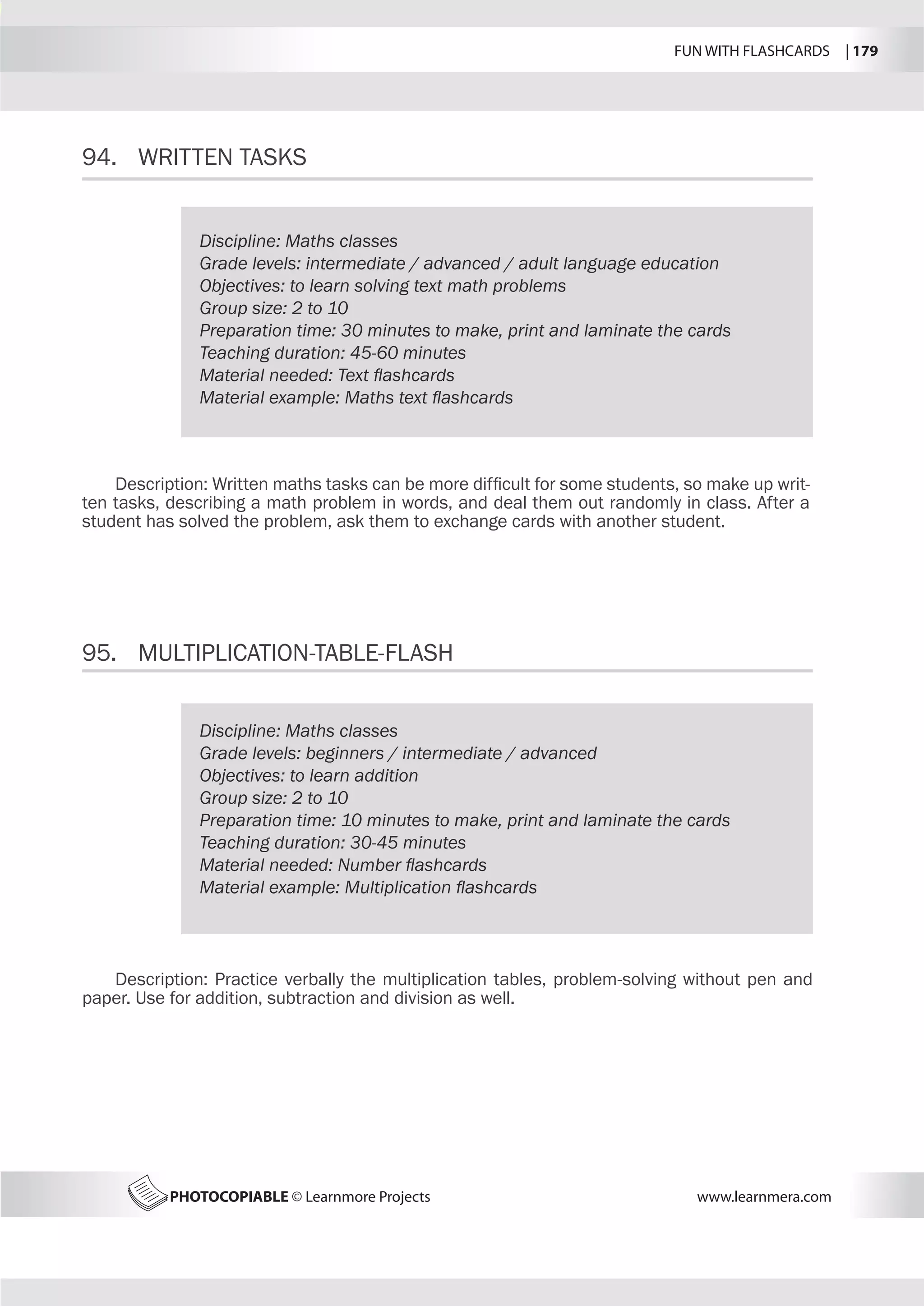 FUN WITH FLASHCARDS | 179

94. WRITTEN TASKS

Discipline: Maths classes
Grade levels: intermediate / advanced / adult language education
Objectives: to learn solving text math problems
Group size: 2 to 10
Preparation time: 30 minutes to make, print and laminate the cards
Teaching duration: 45-60 minutes
Material needed: Text flashcards
Material example: Maths text flashcards

Description: Written maths tasks can be more difficult for some students, so make up written tasks, describing a math problem in words, and deal them out randomly in class. After a student has solved the problem, ask them to exchange cards with another student.

95. MULTIPLICATION-TABLE-FLASH

Discipline: Maths classes
Grade levels: beginners / intermediate / advanced
Objectives: to learn addition
Group size: 2 to 10
Preparation time: 10 minutes to make, print and laminate the cards
Teaching duration: 30-45 minutes
Material needed: Number flashcards
Material example: Multiplication flashcards

Description: Practice verbally the multiplication tables, problem-solving without pen and paper. Use for addition, subtraction and division as well.

PHOTOCOPIABLE © Learnmore Projects www.learnmera.com